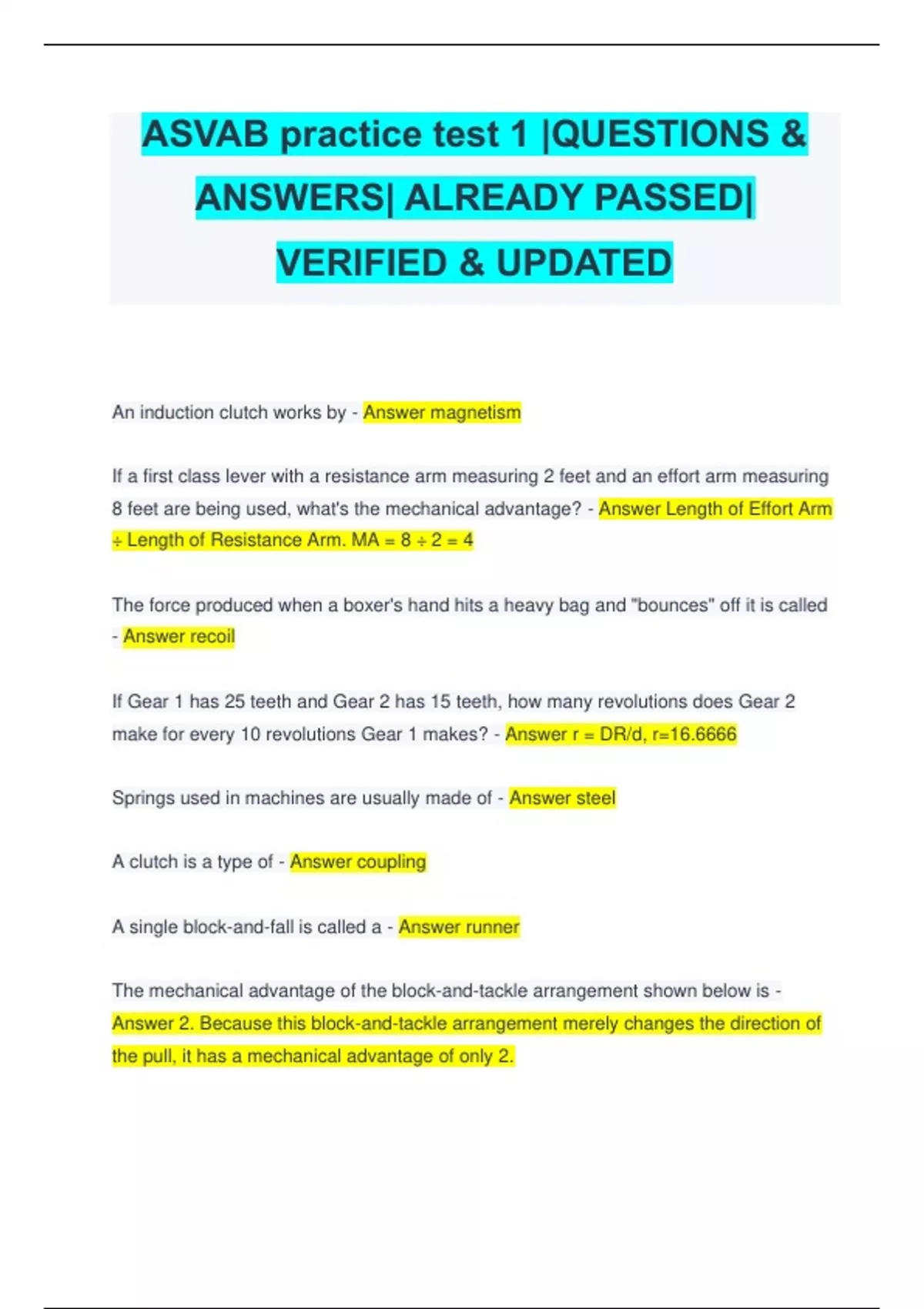 ASVAB practice test 1 |QUESTIONS & ANSWERS| ALREADY PASSED| VERIFIED & UPDATED

An induction clutch works by - Answer magnetism

If a first class lever with a resistance arm measuring 2 feet and an effort arm measuring 8 feet are being used, what's the mechanical advantage? - Answer Length of Effort Arm ÷ Length of Resistance Arm. MA = 8 ÷ 2 = 4

The force produced when a boxer's hand hits a heavy bag and "bounces" off it is called - Answer recoil

If Gear 1 has 25 teeth and Gear 2 has 15 teeth, how many revolutions does Gear 2 make for every 10 revolutions Gear 1 makes? - Answer r = DR/d, r=16.6666

Springs used in machines are usually made of - Answer steel

A clutch is a type of - Answer coupling

A single block-and-fall is called a - Answer runner

The mechanical advantage of the block-and-tackle arrangement shown below is - Answer 2. Because this block-and-tackle arrangement merely changes the direction of the pull, it has a mechanical advantage of only 2.